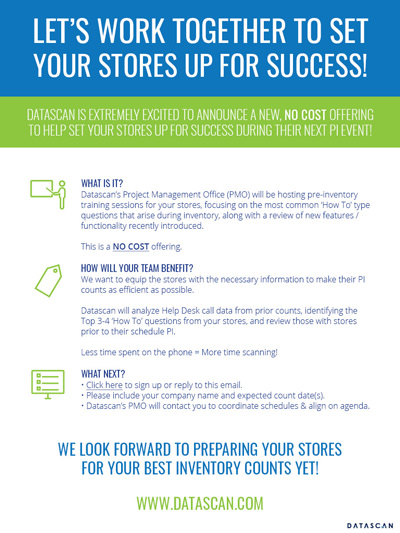 LET'S WORK TOGETHER TO SET YOUR STORES UP FOR SUCCESS!

DATASCAN IS EXTREMELY EXCITED TO ANNOUNCE A NEW, NO COST OFFERING TO HELP SET YOUR STORES UP FOR SUCCESS DURING THEIR NEXT PI EVENT!

WHAT IS IT?

Datascan's Project Management Office (PMO) will be hosting pre-inventory training sessions for your stores, focusing on the most common 'How To' type questions that arise during inventory, along with a review of new features / functionality recently introduced.

This is a NO COST offering.

HOW WILL YOUR TEAM BENEFIT?

We want to equip the stores with the necessary information to make their PI counts as efficient as possible.

Datascan will analyze Help Desk call data from prior counts, identifying the Top 3-4 'How To' questions from your stores, and review those with stores prior to their schedule PI.

Less time spent on the phone = More time scanning!

WHAT NEXT?

• Click here to sign up or reply to this email.
• Please include your company name and expected count date(s).
• Datascan's PMO will contact you to coordinate schedules & align on agenda.

WE LOOK FORWARD TO PREPARING YOUR STORES FOR YOUR BEST INVENTORY COUNTS YET!

WWW.DATASCAN.COM

DATASCAN